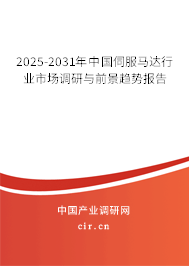 2025-2031年中国伺服马达行业市场调研与前景趋势报告

中国产业调研网

cir.cn